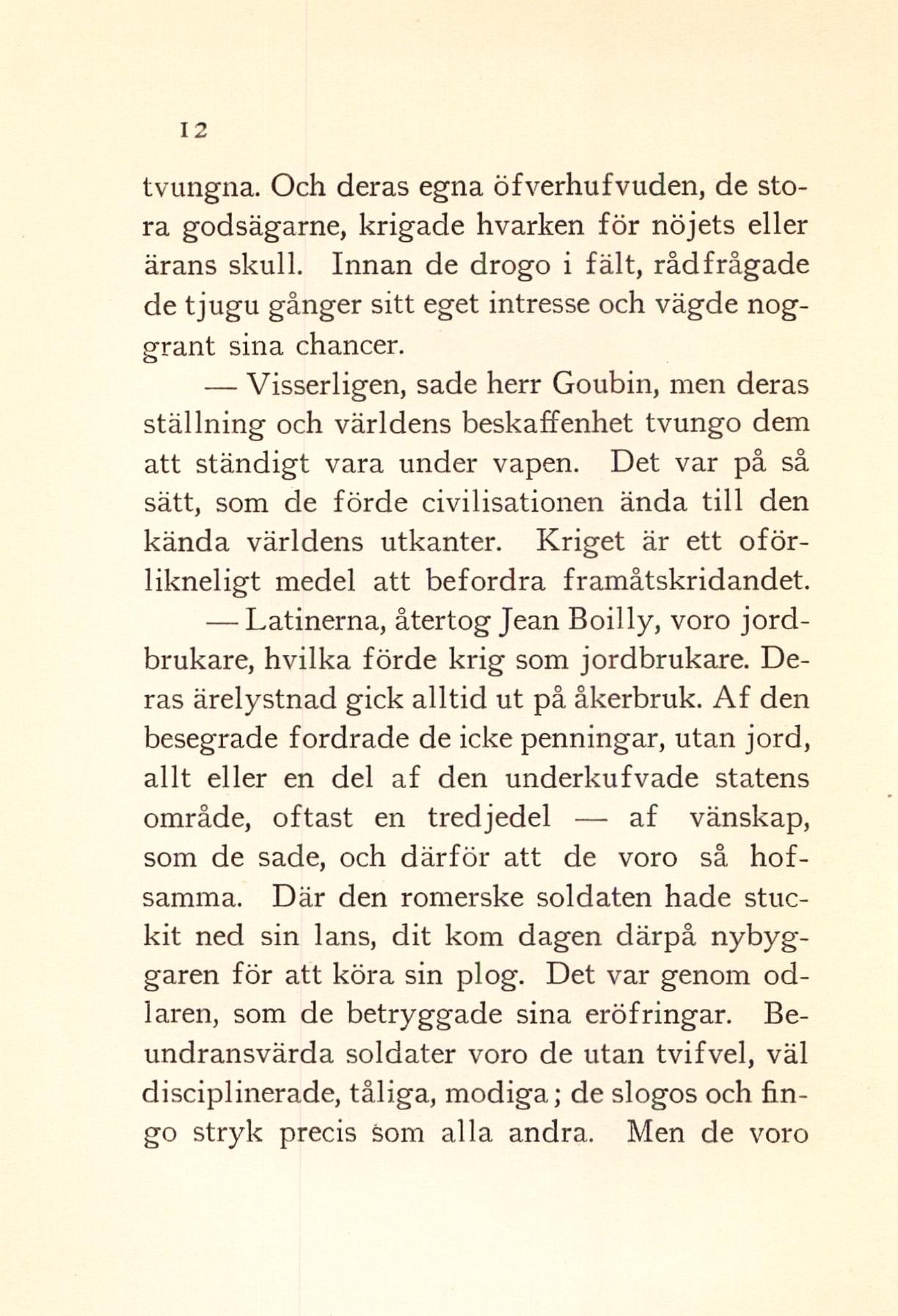 12

tvungna. Och deras egna öfverhufvuden, de stora godsägarne, krigade hvarken för nöjets eller ärans skull. Innan de drogo i fält, rådfrågade de tjugu gånger sitt eget intresse och vägde noggrant sina chancer.

— Visserligen, sade herr Goubin, men deras ställning och världens beskaffenhet tvungo dem att ständigt vara under vapen. Det var på så sätt, som de förde civilisationen ända till den kända världens utkanter. Kriget är ett oförlikneligt medel att befordra framåtskridandet.

— Latinerna, återtog Jean Boilly, voro jordbrukare, hvilka förde krig som jordbrukare. Deras ärelystnad gick alltid ut på åkerbruk. Af den besegrade fordrade de icke penningar, utan jord, allt eller en del af den underkufvade statens område, oftast en tredjedel — af vänskap, som de sade, och därför att de voro så hofsamma. Där den romerske soldaten hade stuckit ned sin lans, dit kom dagen därpå nybyggaren för att köra sin plog. Det var genom odlaren, som de betryggade sina eröfringar. Beundransvärda soldater voro de utan tvifvel, väl disciplinerade, tåliga, modiga; de slogos och fingo stryk precis som alla andra. Men de voro